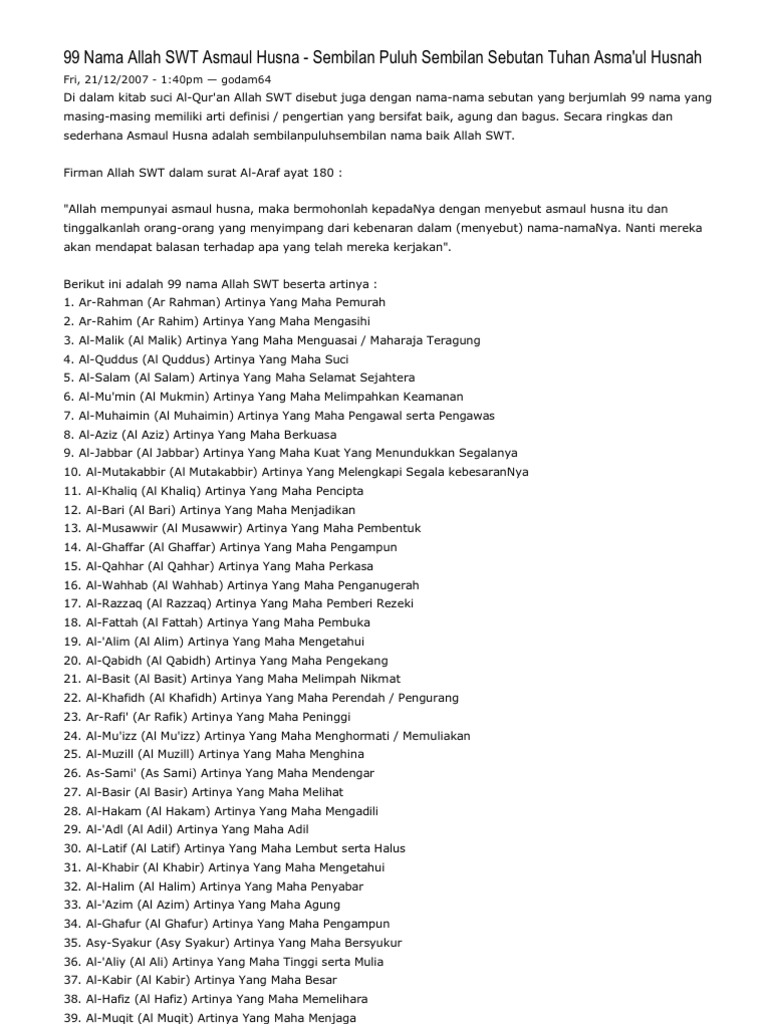 99 Nama Allah SWT Asmaul Husna - Sembilan Puluh Sembilan Sebutan Tuhan Asma'ul Husnah

Fri, 21/12/2007 - 1:40pm — godam64

Di dalam kitab suci Al-Qur'an Allah SWT disebut juga dengan nama-nama sebutan yang berjumlah 99 nama yang masing-masing memiliki arti definisi / pengertian yang bersifat baik, agung dan bagus. Secara ringkas dan sederhana Asmaul Husna adalah sembilanpuluhsembilan nama baik Allah SWT.

Firman Allah SWT dalam surat Al-Araf ayat 180 :

"Allah mempunyai asmaul husna, maka bermohonlah kepadaNya dengan menyebut asmaul husna itu dan tinggalkanlah orang-orang yang menyimpang dari kebenaran dalam (menyebut) nama-namaNya. Nanti mereka akan mendapat balasan terhadap apa yang telah mereka kerjakan".

Berikut ini adalah 99 nama Allah SWT beserta artinya :
1. Ar-Rahman (Ar Rahman) Artinya Yang Maha Pemurah
2. Ar-Rahim (Ar Rahim) Artinya Yang Maha Mengasihi
3. Al-Malik (Al Malik) Artinya Yang Maha Menguasai / Maharaja Teragung
4. Al-Quddus (Al Quddus) Artinya Yang Maha Suci
5. Al-Salam (Al Salam) Artinya Yang Maha Selamat Sejahtera
6. Al-Mu'min (Al Mukmin) Artinya Yang Maha Melimpahkan Keamanan
7. Al-Muhaimin (Al Muhaimin) Artinya Yang Maha Pengawal serta Pengawas
8. Al-Aziz (Al Aziz) Artinya Yang Maha Berkuasa
9. Al-Jabbar (Al Jabbar) Artinya Yang Maha Kuat Yang Menundukkan Segalanya
10. Al-Mutakabbir (Al Mutakabbir) Artinya Yang Melengkapi Segala kebesaranNya
11. Al-Khaliq (Al Khaliq) Artinya Yang Maha Pencipta
12. Al-Bari (Al Bari) Artinya Yang Maha Menjadikan
13. Al-Musawwir (Al Musawwir) Artinya Yang Maha Pembentuk
14. Al-Ghaffar (Al Ghaffar) Artinya Yang Maha Pengampun
15. Al-Qahhar (Al Qahhar) Artinya Yang Maha Perkasa
16. Al-Wahhab (Al Wahhab) Artinya Yang Maha Penganugerah
17. Al-Razzaq (Al Razzaq) Artinya Yang Maha Pemberi Rezeki
18. Al-Fattah (Al Fattah) Artinya Yang Maha Pembuka
19. Al-'Alim (Al Alim) Artinya Yang Maha Mengetahui
20. Al-Qabidh (Al Qabidh) Artinya Yang Maha Pengekang
21. Al-Basit (Al Basit) Artinya Yang Maha Melimpah Nikmat
22. Al-Khafidh (Al Khafidh) Artinya Yang Maha Perendah / Pengurang
23. Ar-Rafi' (Ar Rafik) Artinya Yang Maha Peninggi
24. Al-Mu'izz (Al Mu'izz) Artinya Yang Maha Menghormati / Memuliakan
25. Al-Muzill (Al Muzill) Artinya Yang Maha Menghina
26. As-Sami' (As Sami) Artinya Yang Maha Mendengar
27. Al-Basir (Al Basir) Artinya Yang Maha Melihat
28. Al-Hakam (Al Hakam) Artinya Yang Maha Mengadili
29. Al-'Adl (Al Adil) Artinya Yang Maha Adil
30. Al-Latif (Al Latif) Artinya Yang Maha Lembut serta Halus
31. Al-Khabir (Al Khabir) Artinya Yang Maha Mengetahui
32. Al-Halim (Al Halim) Artinya Yang Maha Penyabar
33. Al-'Azim (Al Azim) Artinya Yang Maha Agung
34. Al-Ghafur (Al Ghafur) Artinya Yang Maha Pengampun
35. Asy-Syakur (Asy Syakur) Artinya Yang Maha Bersyukur
36. Al-'Aliy (Al Ali) Artinya Yang Maha Tinggi serta Mulia
37. Al-Kabir (Al Kabir) Artinya Yang Maha Besar
38. Al-Hafiz (Al Hafiz) Artinya Yang Maha Memelihara
39. Al-Muqit (Al Muqit) Artinya Yang Maha Menjaga